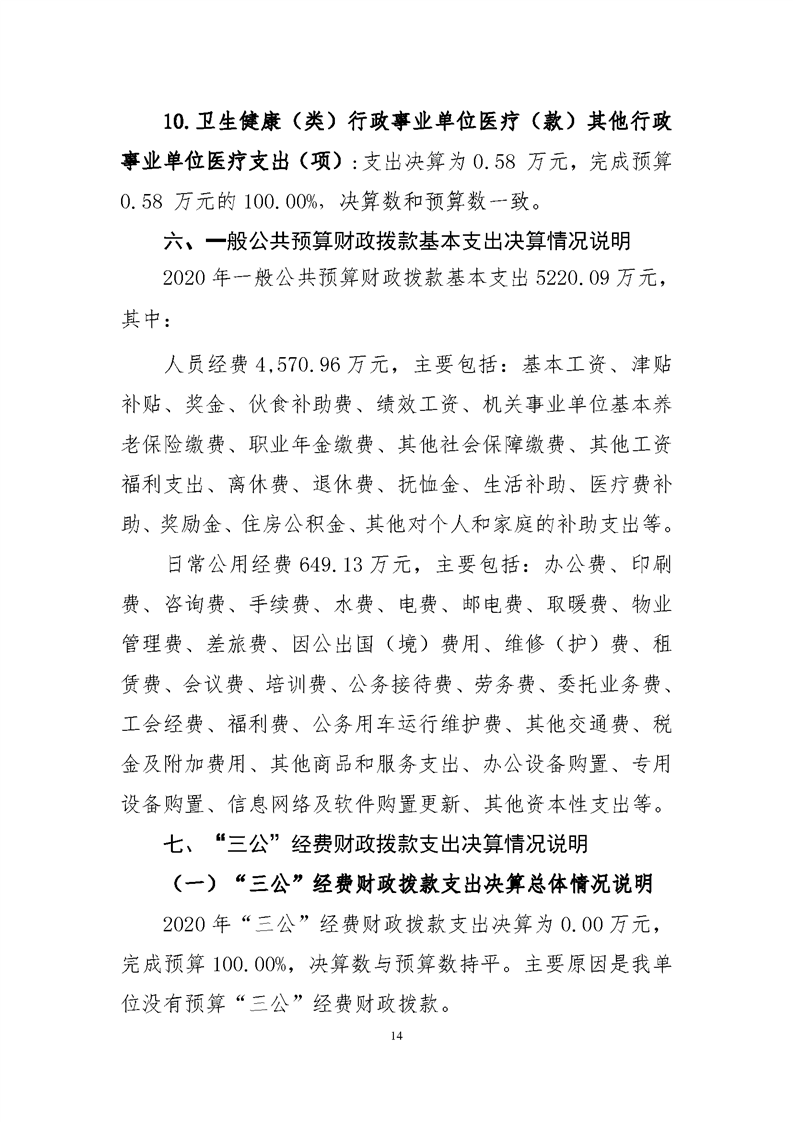 10.卫生健康（类）行政事业单位医疗（款）其他行政事业单位医疗支出（项）：支出决算为 0.58 万元，完成预算 0.58 万元的 100.00%，决算数和预算数一致。

六、一般公共预算财政拨款基本支出决算情况说明

2020 年一般公共预算财政拨款基本支出 5220.09 万元，其中：

人员经费 4,570.96 万元，主要包括：基本工资、津贴补贴、奖金、伙食补助费、绩效工资、机关事业单位基本养老保险缴费、职业年金缴费、其他社会保障缴费、其他工资福利支出、离休费、退休费、抚恤金、生活补助、医疗费补助、奖励金、住房公积金、其他对个人和家庭的补助支出等。

日常公用经费 649.13 万元，主要包括：办公费、印刷费、咨询费、手续费、水费、电费、邮电费、取暖费、物业管理费、差旅费、因公出国（境）费用、维修（护）费、租赁费、会议费、培训费、公务接待费、劳务费、委托业务费、工会经费、福利费、公务用车运行维护费、其他交通费、税金及附加费用、其他商品和服务支出、办公设备购置、专用设备购置、信息网络及软件购置更新、其他资本性支出等。

七、“三公”经费财政拨款支出决算情况说明

（一）“三公”经费财政拨款支出决算总体情况说明

2020 年“三公”经费财政拨款支出决算为 0.00 万元，完成预算 100.00%，决算数与预算数持平。主要原因是我单位没有预算“三公”经费财政拨款。

14